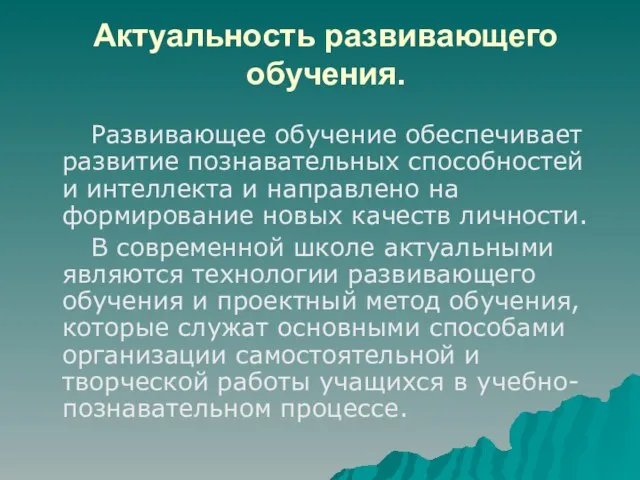 Актуальность развивающего обучения.

Развивающее обучение обеспечивает развитие познавательных способностей и интеллекта и направлено на формирование новых качеств личности.

В современной школе актуальными являются технологии развивающего обучения и проектный метод обучения, которые служат основными способами организации самостоятельной и творческой работы учащихся в учебно-познавательном процессе.